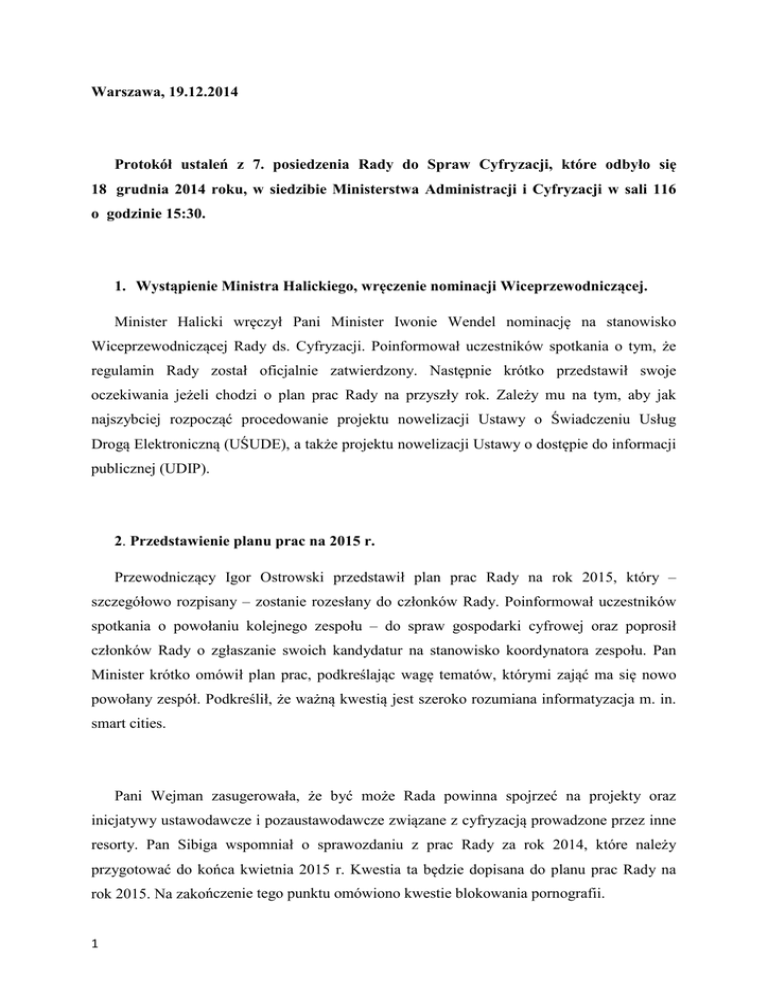 Warszawa, 19.12.2014

Protokół ustaleń z 7. posiedzenia Rady do Spraw Cyfryzacji, które odbyło się 18 grudnia 2014 roku, w siedzibie Ministerstwa Administracji i Cyfryzacji w sali 116 o godzinie 15:30.

1. Wystąpienie Ministra Halickiego, wręczenie nominacji Wiceprzewodniczącej.

Minister Halicki wręczył Pani Minister Iwonie Wendel nominację na stanowisko Wiceprzewodniczącej Rady ds. Cyfryzacji. Poinformował uczestników spotkania o tym, że regulamin Rady został oficjalnie zatwierdzony. Następnie krótko przedstawił swoje oczekiwania jeżeli chodzi o plan prac Rady na przyszły rok. Zależy mu na tym, aby jak najszybciej rozpocząć procedowanie projektu nowelizacji Ustawy o Świadczeniu Usług Drogą Elektroniczną (UŚUDE), a także projektu nowelizacji Ustawy o dostępie do informacji publicznej (UDIP).

2. Przedstawienie planu prac na 2015 r.

Przewodniczący Igor Ostrowski przedstawił plan prac Rady na rok 2015, który – szczegółowo rozpisany – zostanie rozesłany do członków Rady. Poinformował uczestników spotkania o powołaniu kolejnego zespołu – do spraw gospodarki cyfrowej oraz poprosił członków Rady o zgłaszanie swoich kandydatur na stanowisko koordynatora zespołu. Pan Minister krótko omówił plan prac, podkreślając wagę tematów, którymi zająć ma się nowo powołany zespół. Podkreślił, że ważną kwestią jest szeroko rozumiana informatyzacja m. in. smart cities.

Pani Wejman zasugerowała, że być może Rada powinna spojrzeć na projekty oraz inicjatywy ustawodawcze i pozaustawodawcze związane z cyfryzacją prowadzone przez inne resorty. Pan Sibiga wspomniał o sprawozdaniu z prac Rady za rok 2014, które należy przygotować do końca kwietnia 2015 r. Kwestia ta będzie dopisana do planu prac Rady na rok 2015. Na zakończenie tego punktu omówiono kwestie blokowania pornografii.

1